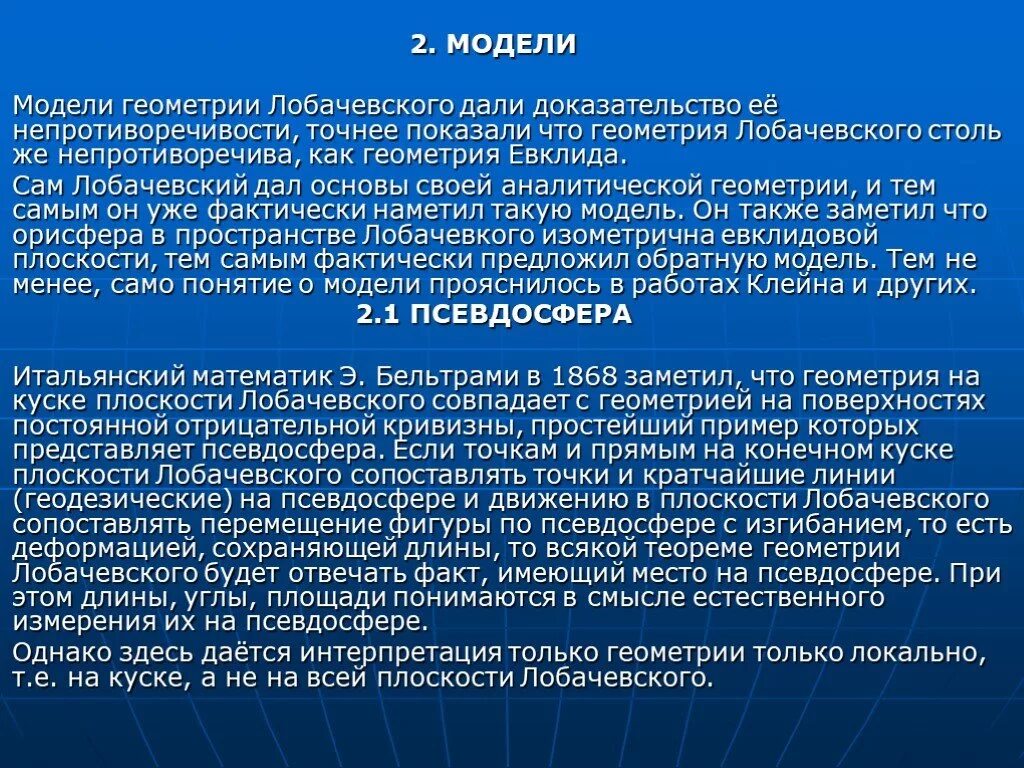 2. МОДЕЛИ

Модели геометрии Лобачевского дали доказательство её непротиворечивости, точнее показали что геометрия Лобачевского столь же непротиворечива, как геометрия Евклида.

Сам Лобачевский дал основы своей аналитической геометрии, и тем самым он уже фактически наметил такую модель. Он также заметил что орисфера в пространстве Лобачевкого изометрична евклидовой плоскости, тем самым фактически предложил обратную модель. Тем не менее, само понятие о модели прояснилось в работах Клейна и других.

2.1 ПСЕВДОСФЕРА

Итальянский математик Э. Бельтрами в 1868 заметил, что геометрия на куске плоскости Лобачевского совпадает с геометрией на поверхностях постоянной отрицательной кривизны, простейший пример которых представляет псевдосфера. Если точкам и прямым на конечном куске плоскости Лобачевского сопоставлять точки и кратчайшие линии (геодезические) на псевдосфере и движению в плоскости Лобачевского сопоставлять перемещение фигуры по псевдосфере с изгибанием, то есть деформацией, сохраняющей длины, то всякой теореме геометрии Лобачевского будет отвечать факт, имеющий место на псевдосфере. При этом длины, углы, площади понимаются в смысле естественного измерения их на псевдосфере.

Однако здесь даётся интерпретация только геометрии только локально, т.е. на куске, а не на всей плоскости Лобачевского.